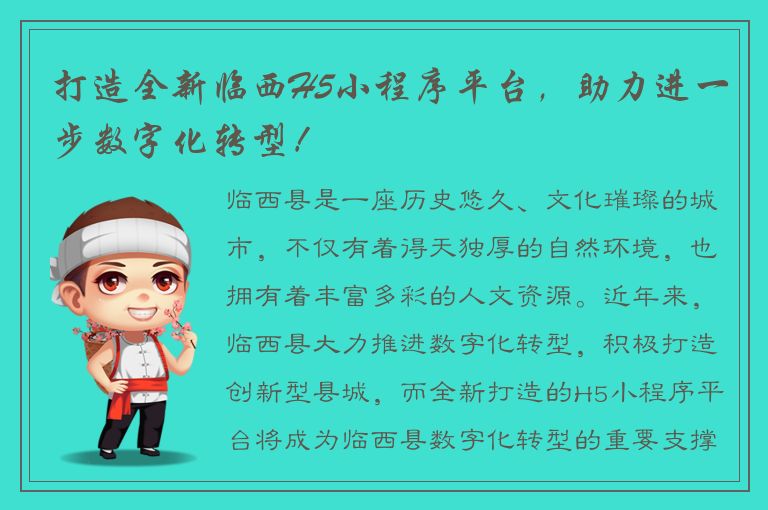 打造全新临西H5小程序平台，助力进一步数字化转型！

临西县是一座历史悠久、文化璀璨的城市，不仅有着得天独厚的自然环境，也拥有着丰富多彩的人文资源。近年来，临西县大力推进数字化转型，积极打造创新型县城，而全新打造的H5小程序平台将成为临西县数字化转型的重要支撑